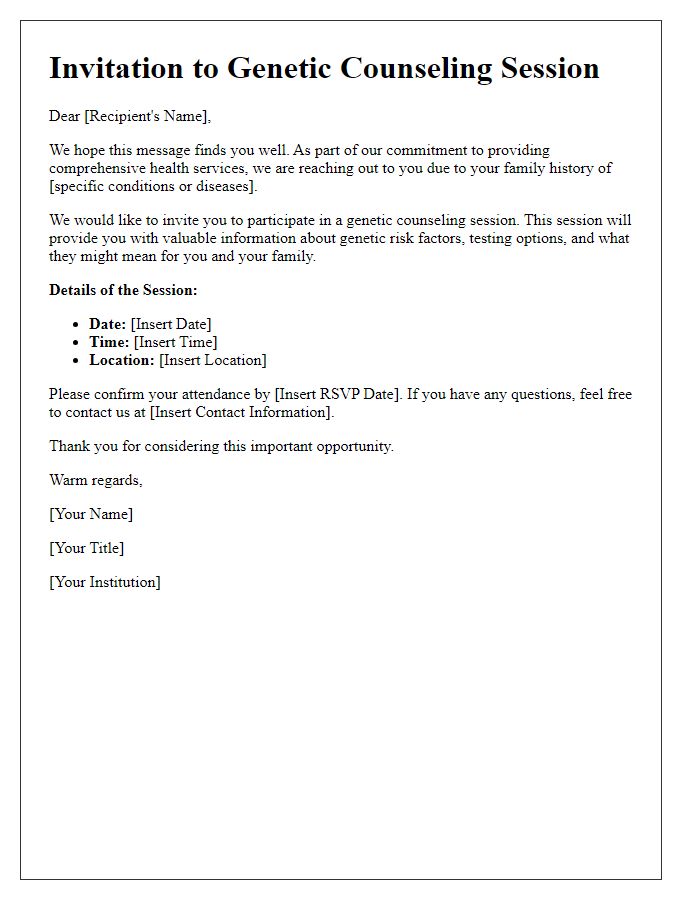 Invitation to Genetic Counseling Session

Dear [Recipient's Name],

We hope this message finds you well. As part of our commitment to providing comprehensive health services, we are reaching out to you due to your family history of [specific conditions or diseases].

We would like to invite you to participate in a genetic counseling session. This session will provide you with valuable information about genetic risk factors, testing options, and what they might mean for you and your family.

Details of the Session:

- Date: [Insert Date]
- Time: [Insert Time]
- Location: [Insert Location]

Please confirm your attendance by [Insert RSVP Date]. If you have any questions, feel free to contact us at [Insert Contact Information].

Thank you for considering this important opportunity.

Warm regards,

[Your Name]

[Your Title]

[Your Institution]